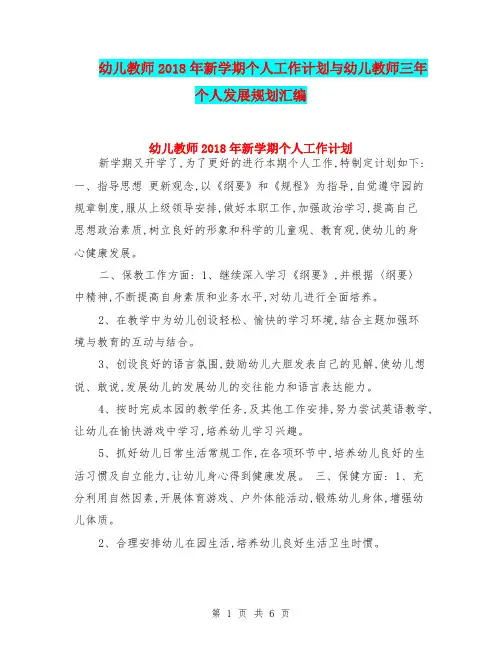 幼儿教师2018年新学期个人工作计划与幼儿教师三年个人发展规划汇编

幼儿教师2018年新学期个人工作计划

新学期又开学了，为了更好的进行本期个人工作，特制定计划如下：一、指导思想 更新观念，以《纲要》和《规程》为指导，自觉遵守园的规章制度，服从上级领导安排，做好本职工作，加强政治学习，提高自己思想政治素质，树立良好的形象和科学的儿童观、教育观，使幼儿的身心健康发展。

二、保教工作方面：1、继续深入学习《纲要》，并根据〈纲要〉中精神，不断提高自身素质和业务水平，对幼儿进行全面培养。

2、在教学中为幼儿创设轻松、愉快的学习环境，结合主题加强环境与教育的互动与结合。

3、创设良好的语言氛围，鼓励幼儿大胆发表自己的见解，使幼儿想说、敢说，发展幼儿的发展幼儿的交往能力和语言表达能力。

4、按时完成本园的教学任务，及其他工作安排，努力尝试英语教学，让幼儿在愉快游戏中学习，培养幼儿学习兴趣。

5、抓好幼儿日常生活常规工作，在各项环节中，培养幼儿良好的生活习惯及自立能力，让幼儿身心得到健康发展。 三、保健方面：1、充分利用自然因素，开展体育游戏、户外体能活动，锻炼幼儿身体，增强幼儿体质。

2、合理安排幼儿在园生活，培养幼儿良好生活卫生时惯。

第 1 页 共 6 页